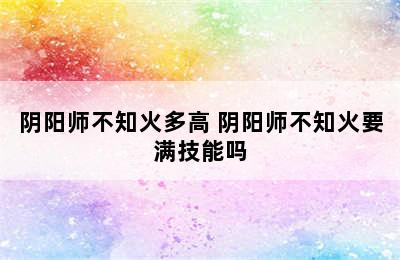 阴阳师不知火多高 阴阳师不知火要满技能吗